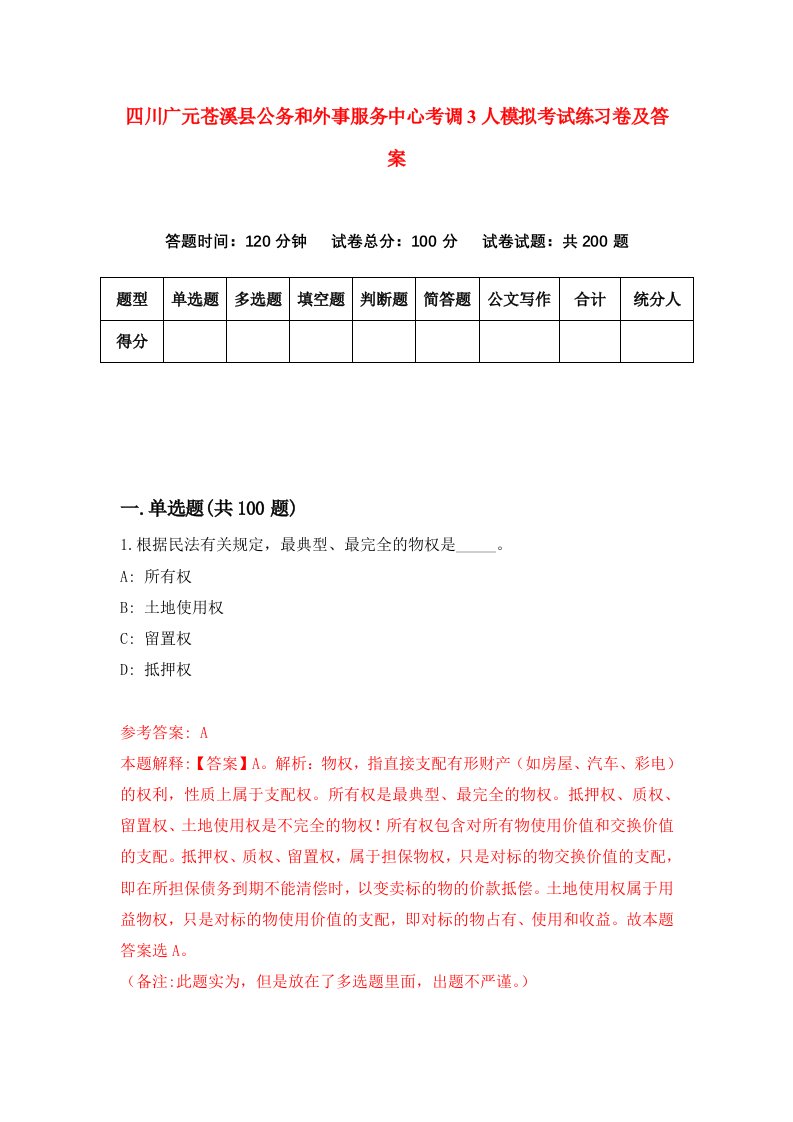 四川广元苍溪县公务和外事服务中心考调3人模拟考试练习卷及答案

答题时间：120分钟　试卷总分：100分　试卷试题：共200题

| 题型 | 单选题 | 多选题 | 填空题 | 判断题 | 简答题 | 公文写作 | 合计 | 统分人 |
|---|---|---|---|---|---|---|---|---|
| 得分 | | | | | | | | |

一.单选题(共100题)

1.根据民法有关规定，最典型、最完全的物权是_____。

A: 所有权

B: 土地使用权

C: 留置权

D: 抵押权

参考答案: A

本题解释:【答案】A。解析：物权，指直接支配有形财产（如房屋、汽车、彩电）的权利，性质上属于支配权。所有权是最典型、最完全的物权。抵押权、质权、留置权、土地使用权是不完全的物权！所有权包含对所有物使用价值和交换价值的支配。抵押权、质权、留置权，属于担保物权，只是对标的物交换价值的支配，即在所担保债务到期不能清偿时，以变卖标的物的价款抵偿。土地使用权属于用益物权，只是对标的物使用价值的支配，即对标的物占有、使用和收益。故本题答案选A。

（备注:此题实为，但是放在了多选题里面，出题不严谨。）